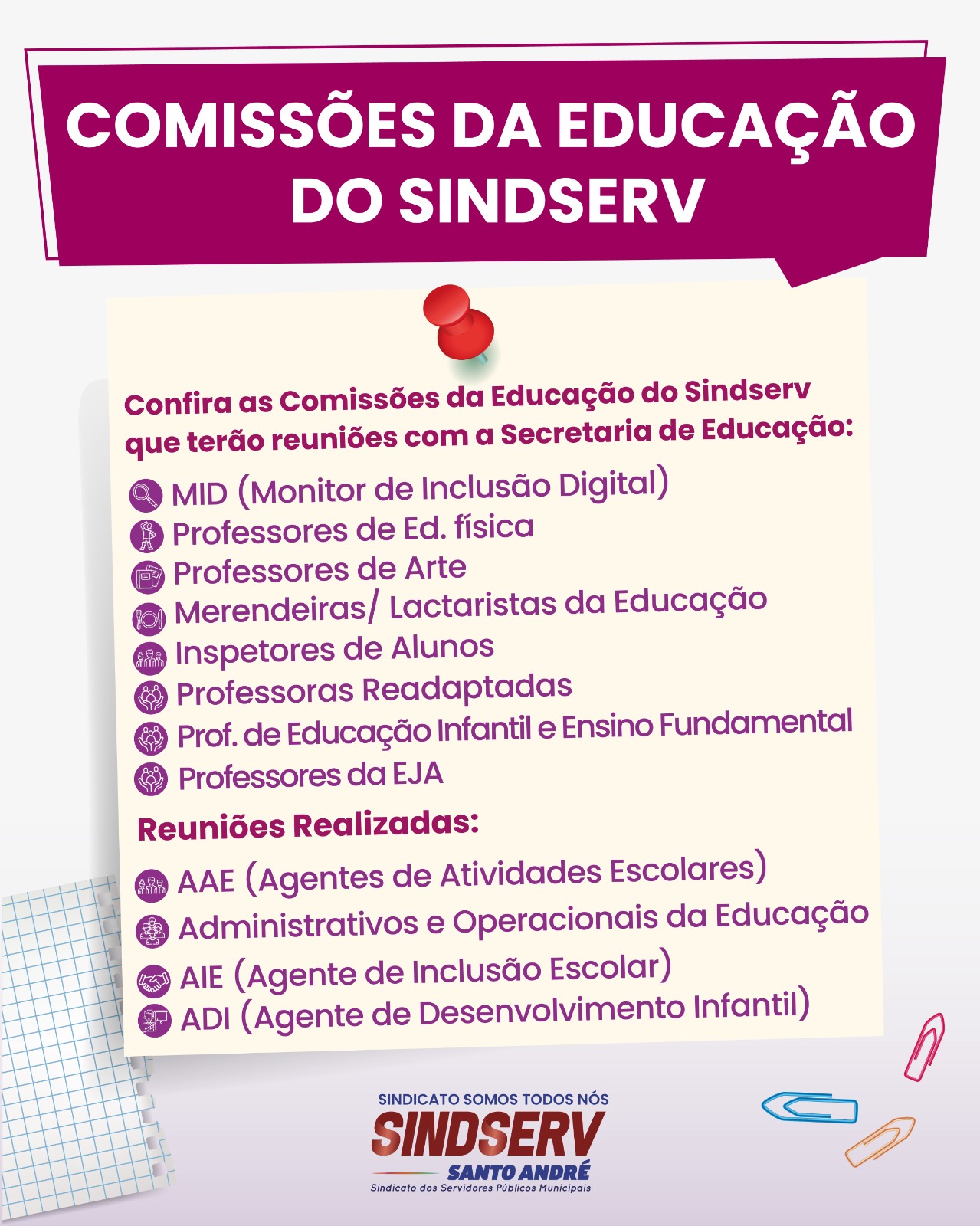 COMISSÕES DA EDUCAÇÃO DO SINDSERV

Confira as Comissões da Educação do Sindserv que terão reuniões com a Secretaria de Educação:

MID (Monitor de Inclusão Digital)
Professores de Ed. física
Professores de Arte
Merendeiras/ Lactaristas da Educação
Inspetores de Alunos
Professoras Readaptadas
Prof. de Educação Infantil e Ensino Fundamental
Professores da EJA

Reuniões Realizadas:

AAE (Agentes de Atividades Escolares)
Administrativos e Operacionais da Educação
AIE (Agente de Inclusão Escolar)
ADI (Agente de Desenvolvimento Infantil)

SINDICATO SOMOS TODOS NÓS
SINDSERV
SANTO ANDRÉ
Sindicato dos Servidores Públicos Municipais